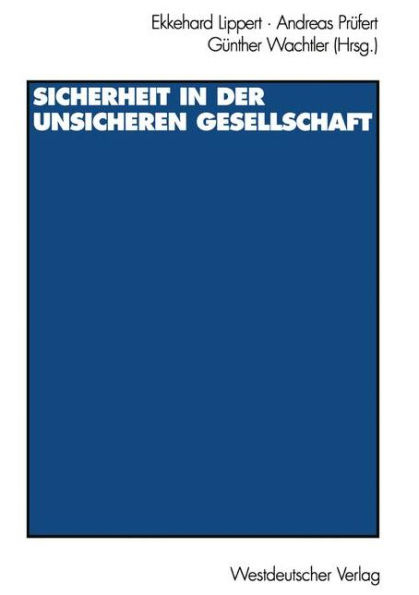 Ekkehard Lippert · Andreas Prüfert
Günther Wachtler (Hrsg.)

SICHERHEIT IN DER UNSICHEREN GESELLSCHAFT

Westdeutscher Verlag